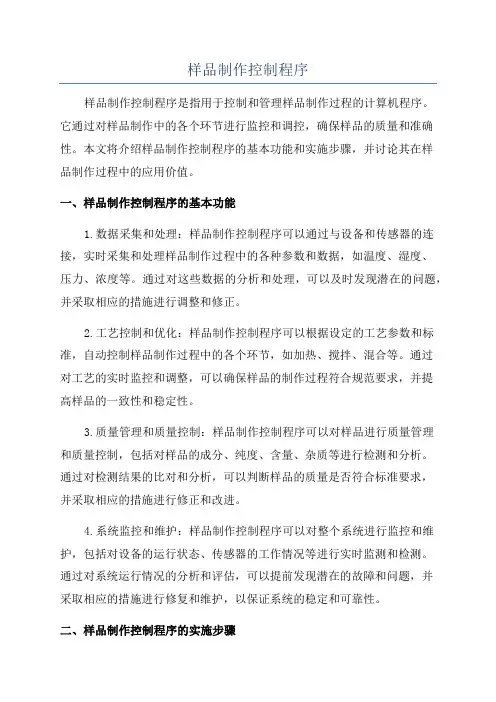 样品制作控制程序

样品制作控制程序是指用于控制和管理样品制作过程的计算机程序。它通过对样品制作中的各个环节进行监控和调控，确保样品的质量和准确性。本文将介绍样品制作控制程序的基本功能和实施步骤，并讨论其在样品制作过程中的应用价值。

一、样品制作控制程序的基本功能

1.数据采集和处理：样品制作控制程序可以通过与设备和传感器的连接，实时采集和处理样品制作过程中的各种参数和数据，如温度、湿度、压力、浓度等。通过对这些数据的分析和处理，可以及时发现潜在的问题，并采取相应的措施进行调整和修正。

2.工艺控制和优化：样品制作控制程序可以根据设定的工艺参数和标准，自动控制样品制作过程中的各个环节，如加热、搅拌、混合等。通过对工艺的实时监控和调整，可以确保样品的制作过程符合规范要求，并提高样品的一致性和稳定性。

3.质量管理和质量控制：样品制作控制程序可以对样品进行质量管理和质量控制，包括对样品的成分、纯度、含量、杂质等进行检测和分析。通过对检测结果的比对和分析，可以判断样品的质量是否符合标准要求，并采取相应的措施进行修正和改进。

4.系统监控和维护：样品制作控制程序可以对整个系统进行监控和维护，包括对设备的运行状态、传感器的工作情况等进行实时监测和检测。通过对系统运行情况的分析和评估，可以提前发现潜在的故障和问题，并采取相应的措施进行修复和维护，以保证系统的稳定和可靠性。

二、样品制作控制程序的实施步骤